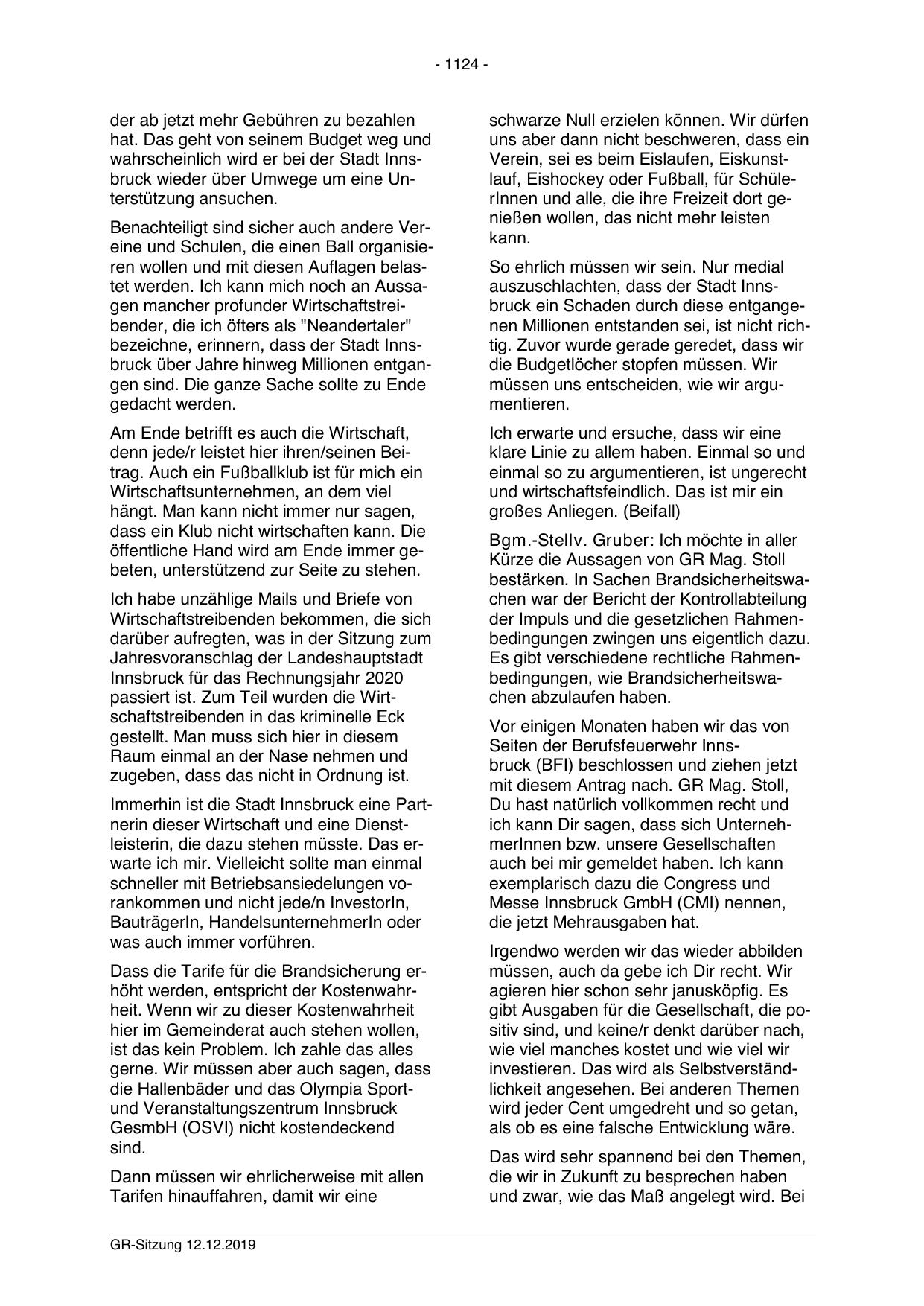 - 1124 -

der ab jetzt mehr Gebühren zu bezahlen hat. Das geht von seinem Budget weg und wahrscheinlich wird er bei der Stadt Innsbruck wieder über Umwege um eine Unterstützung ansuchen.

Benachteiligt sind sicher auch andere Vereine und Schulen, die einen Ball organisieren wollen und mit diesen Auflagen belastet werden. Ich kann mich noch an Aussagen mancher profunder Wirtschaftstreibender, die ich öfters als "Neandertaler" bezeichne, erinnern, dass der Stadt Innsbruck über Jahre hinweg Millionen entgangen sind. Die ganze Sache sollte zu Ende gedacht werden.

Am Ende betrifft es auch die Wirtschaft, denn jede/r leistet hier ihren/seinen Beitrag. Auch ein Fußballklub ist für mich ein Wirtschaftsunternehmen, an dem viel hängt. Man kann nicht immer nur sagen, dass ein Klub nicht wirtschaften kann. Die öffentliche Hand wird am Ende immer gebeten, unterstützend zur Seite zu stehen.

Ich habe unzählige Mails und Briefe von Wirtschaftstreibenden bekommen, die sich darüber aufregten, was in der Sitzung zum Jahresvoranschlag der Landeshauptstadt Innsbruck für das Rechnungsjahr 2020 passiert ist. Zum Teil wurden die Wirtschaftstreibenden in das kriminelle Eck gestellt. Man muss sich hier in diesem Raum einmal an der Nase nehmen und zugeben, dass das nicht in Ordnung ist.

Immerhin ist die Stadt Innsbruck eine Partnerin dieser Wirtschaft und eine Dienstleisterin, die dazu stehen müsste. Das erwarte ich mir. Vielleicht sollte man einmal schneller mit Betriebsansiedelungen vorankommen und nicht jede/n InvestorIn, BauträgerIn, HandelsunternehmerIn oder was auch immer vorführen.

Dass die Tarife für die Brandsicherung erhöht werden, entspricht der Kostenwahrheit. Wenn wir zu dieser Kostenwahrheit hier im Gemeinderat auch stehen wollen, ist das kein Problem. Ich zahle das alles gerne. Wir müssen aber auch sagen, dass die Hallenbäder und das Olympia Sport- und Veranstaltungszentrum Innsbruck GesmbH (OSVI) nicht kostendeckend sind.

Dann müssen wir ehrlicherweise mit allen Tarifen hinauffahren, damit wir eine schwarze Null erzielen können. Wir dürfen uns aber dann nicht beschweren, dass ein Verein, sei es beim Eislaufen, Eiskunstlauf, Eishockey oder Fußball, für SchülerInnen und alle, die ihre Freizeit dort genießen wollen, das nicht mehr leisten kann.

So ehrlich müssen wir sein. Nur medial auszuschlachten, dass der Stadt Innsbruck ein Schaden durch diese entgangenen Millionen entstanden sei, ist nicht richtig. Zuvor wurde gerade geredet, dass wir die Budgetlöcher stopfen müssen. Wir müssen uns entscheiden, wie wir argumentieren.

Ich erwarte und ersuche, dass wir eine klare Linie zu allem haben. Einmal so und einmal so zu argumentieren, ist ungerecht und wirtschaftsfeindlich. Das ist mir ein großes Anliegen. (Beifall)

Bgm.-Stellv. Gruber: Ich möchte in aller Kürze die Aussagen von GR Mag. Stoll bestärken. In Sachen Brandsicherheitswachen war der Bericht der Kontrollabteilung der Impuls und die gesetzlichen Rahmenbedingungen zwingen uns eigentlich dazu. Es gibt verschiedene rechtliche Rahmenbedingungen, wie Brandsicherheitswachen abzulaufen haben.

Vor einigen Monaten haben wir das von Seiten der Berufsfeuerwehr Innsbruck (BFI) beschlossen und ziehen jetzt mit diesem Antrag nach. GR Mag. Stoll, Du hast natürlich vollkommen recht und ich kann Dir sagen, dass sich UnternehmerInnen bzw. unsere Gesellschaften auch bei mir gemeldet haben. Ich kann exemplarisch dazu die Congress und Messe Innsbruck GmbH (CMI) nennen, die jetzt Mehrausgaben hat.

Irgendwo werden wir das wieder abbilden müssen, auch da gebe ich Dir recht. Wir agieren hier schon sehr janusköpfig. Es gibt Ausgaben für die Gesellschaft, die positiv sind, und keine/r denkt darüber nach, wie viel manches kostet und wie viel wir investieren. Das wird als Selbstverständlichkeit angesehen. Bei anderen Themen wird jeder Cent umgedreht und so getan, als ob es eine falsche Entwicklung wäre.

Das wird sehr spannend bei den Themen, die wir in Zukunft zu besprechen haben und zwar, wie das Maß angelegt wird. Bei

GR-Sitzung 12.12.2019